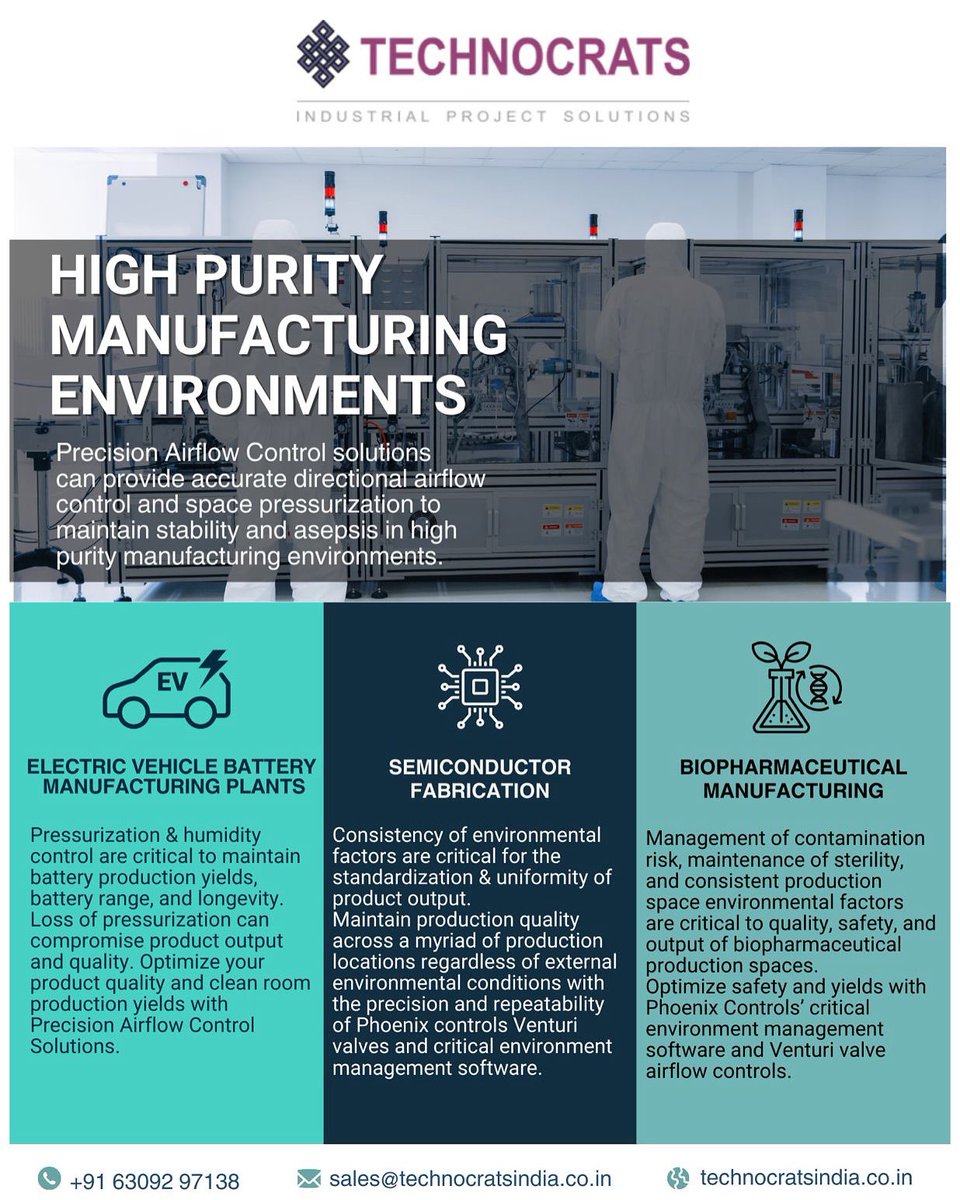 TECHNOCRATS

INDUSTRIAL PROJECT SOLUTIONS

HIGH PURITY MANUFACTURING ENVIRONMENTS

Precision Airflow Control solutions can provide accurate directional airflow control and space pressurization to maintain stability and asepsis in high purity manufacturing environments.

EV

ELECTRIC VEHICLE BATTERY MANUFACTURING PLANTS

Pressurization & humidity control are critical to maintain battery production yields, battery range, and longevity. Loss of pressurization can compromise product output and quality. Optimize your product quality and clean room production yields with Precision Airflow Control Solutions.

SEMICONDUCTOR FABRICATION

Consistency of environmental factors are critical for the standardization & uniformity of product output.
Maintain production quality across a myriad of production locations regardless of external environmental conditions with the precision and repeatability of Phoenix controls Venturi valves and critical environment management software.

BIOPHARMACEUTICAL MANUFACTURING

Management of contamination risk, maintenance of sterility, and consistent production space environmental factors are critical to quality, safety, and output of biopharmaceutical production spaces.
Optimize safety and yields with Phoenix Controls' critical environment management software and Venturi valve airflow controls.

+91 63092 97138

sales@technocratsindia.co.in

technocratsindia.co.in